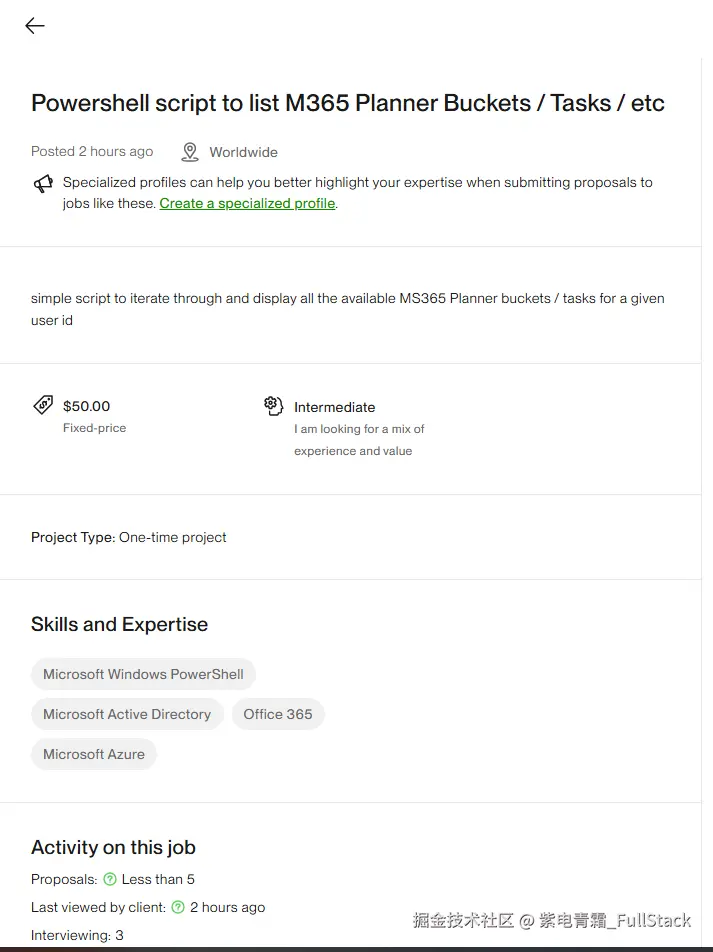 Powershell script to list M365 Planner Buckets / Tasks / etc

Posted 2 hours ago Worldwide

Specialized profiles can help you better highlight your expertise when submitting proposals to jobs like these. Create a specialized profile.

simple script to iterate through and display all the available MS365 Planner buckets / tasks for a given user id

$50.00
Fixed-price

Intermediate
I am looking for a mix of experience and value

Project Type: One-time project

Skills and Expertise

Microsoft Windows PowerShell

Microsoft Active Directory

Office 365

Microsoft Azure

Activity on this job

Proposals: Less than 5

Last viewed by client: 2 hours ago

Interviewing: 3

掘金技术社区 @ 紫电青霜_FullStack